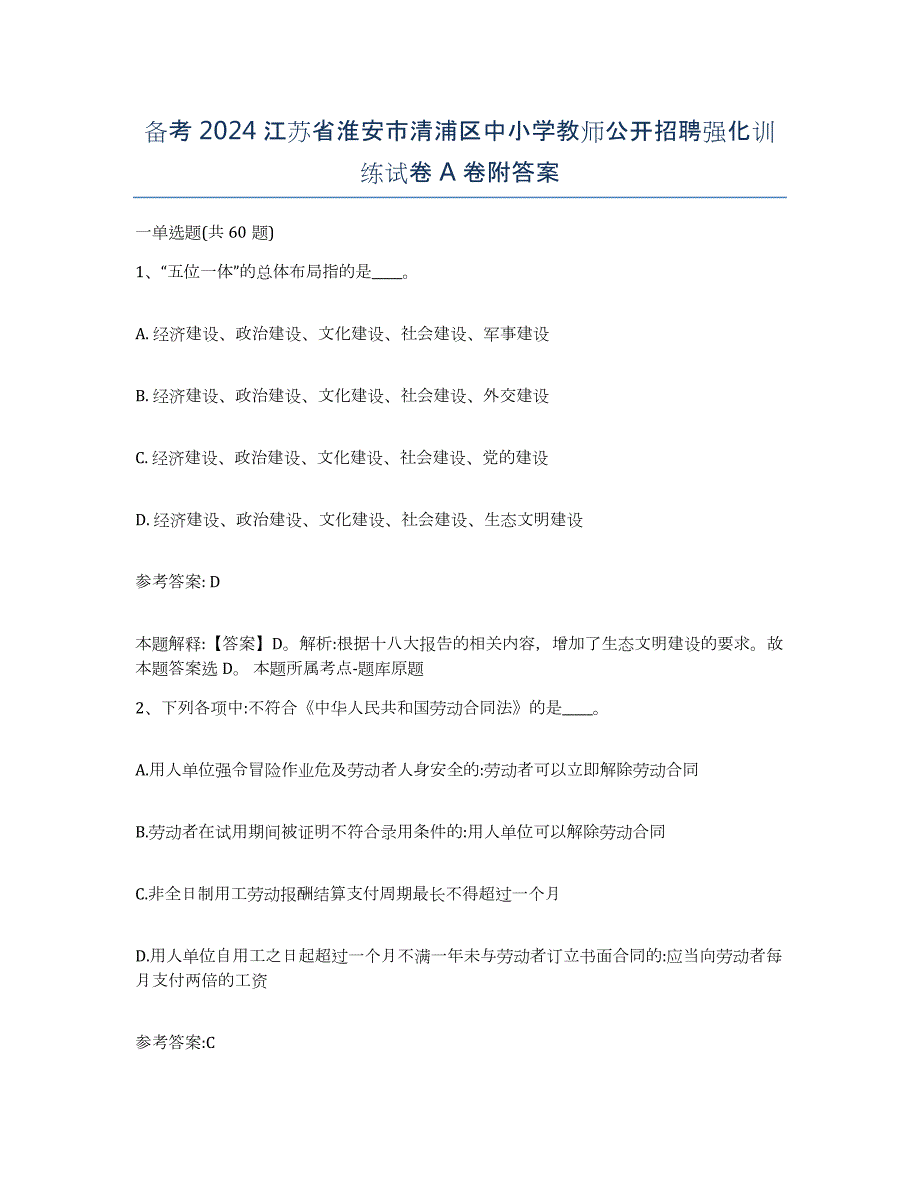 备考 2024 江苏省淮安市清浦区中小学教师公开招聘强化训练试卷 A 卷附答案

一单选题(共 60 题)

1、“五位一体”的总体布局指的是____。

A. 经济建设、政治建设、文化建设、社会建设、军事建设

B. 经济建设、政治建设、文化建设、社会建设、外交建设

C. 经济建设、政治建设、文化建设、社会建设、党的建设

D. 经济建设、政治建设、文化建设、社会建设、生态文明建设

参考答案: D

本题解释:【答案】D。解析:根据十八大报告的相关内容，增加了生态文明建设的要求。故本题答案选 D。 本题所属考点-题库原题

2、下列各项中:不符合《中华人民共和国劳动合同法》的是____。

A.用人单位强令冒险作业危及劳动者人身安全的:劳动者可以立即解除劳动合同

B.劳动者在试用期间被证明不符合录用条件的:用人单位可以解除劳动合同

C.非全日制用工劳动报酬结算支付周期最长不得超过一个月

D.用人单位自用工之日起超过一个月不满一年未与劳动者订立书面合同的:应当向劳动者每月支付两倍的工资

参考答案:C